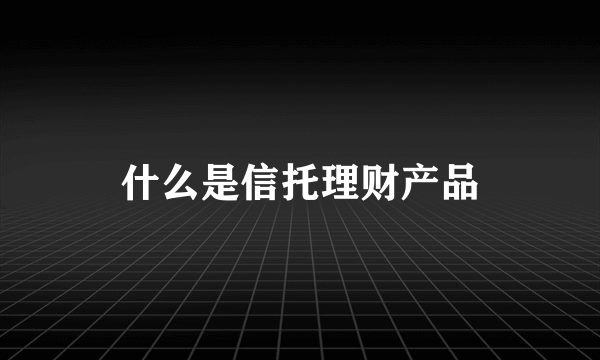 什么是信托理财产品